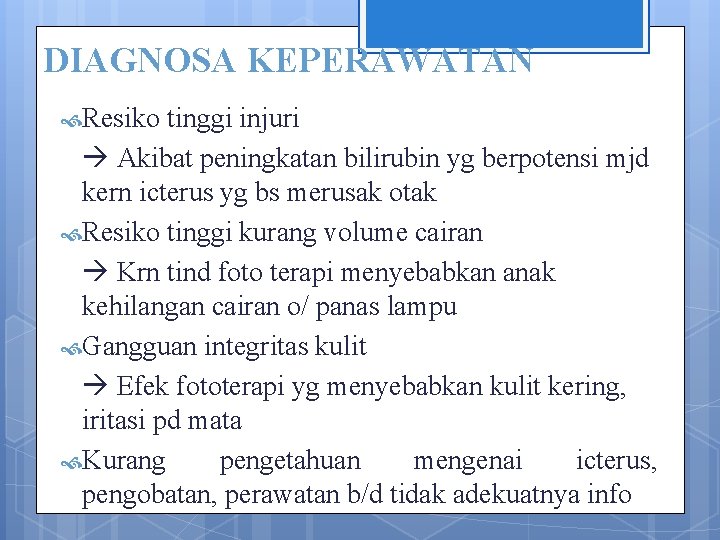 DIAGNOSA KEPERAWATAN

Resiko tinggi injuri

→ Akibat peningkatan bilirubin yg berpotensi mjd kern icterus yg bs merusak otak

Resiko tinggi kurang volume cairan

→ Krn tind foto terapi menyebabkan anak kehilangan cairan o/ panas lampu

Gangguan integritas kulit

→ Efek fototerapi yg menyebabkan kulit kering, iritasi pd mata

Kurang pengetahuan mengenai icterus, pengobatan, perawatan b/d tidak adekuatnya info